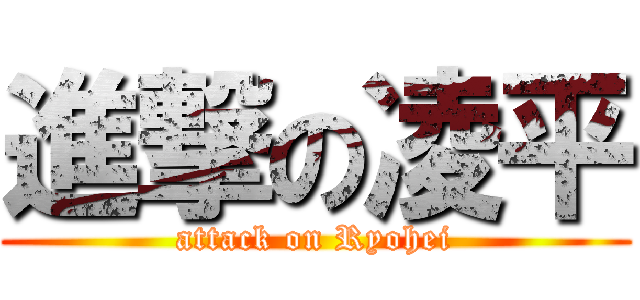 進撃の凌平
attack on Ryohei